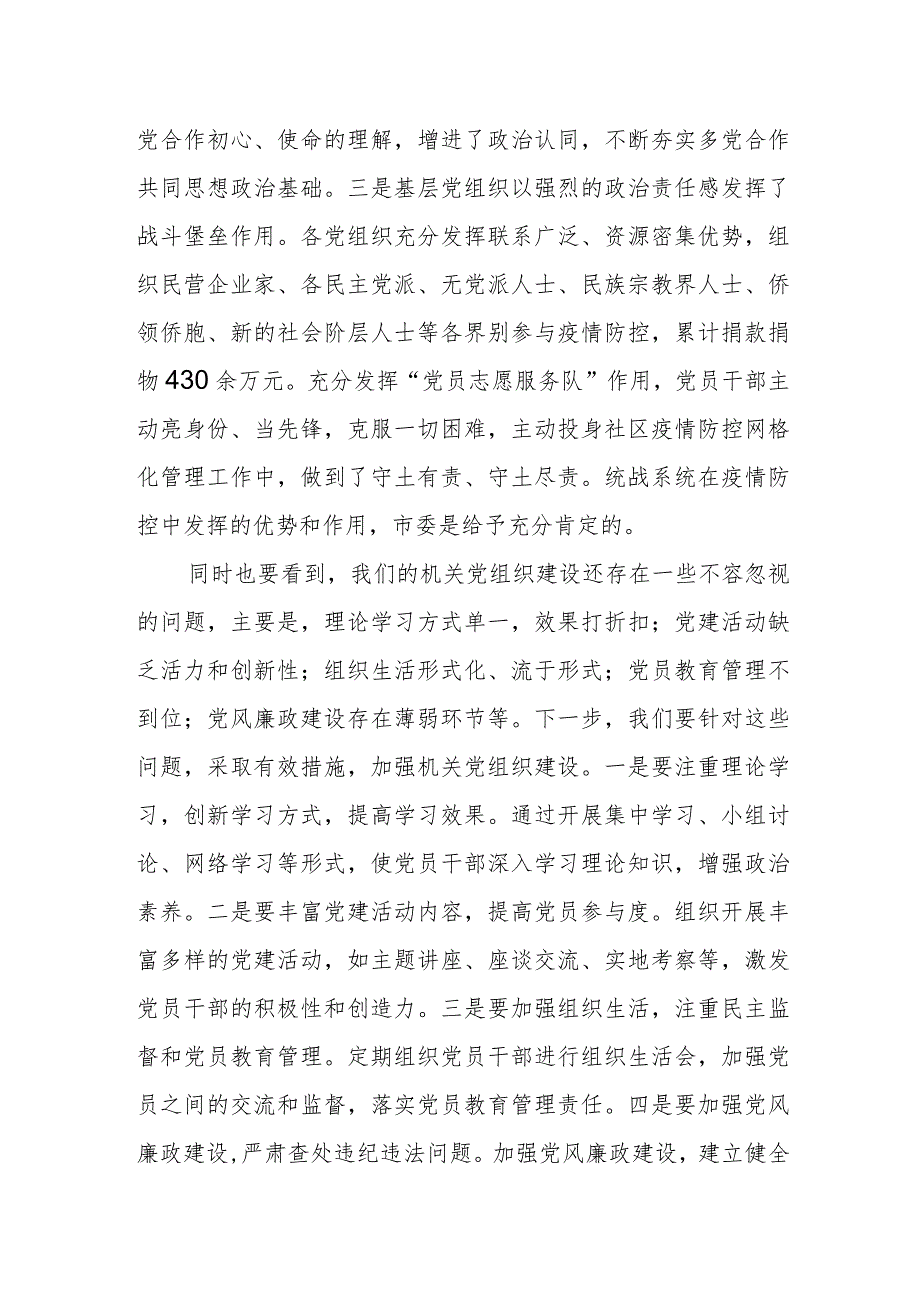 党合作初心、使命的理解，增进了政治认同，不断夯实多党合作共同思想政治基础。三是基层党组织以强烈的政治责任感发挥了战斗堡垒作用。各党组织充分发挥联系广泛、资源密集优势，组织民营企业家、各民主党派、无党派人士、民族宗教界人士、侨领侨胞、新的社会阶层人士等各界别参与疫情防控，累计捐款捐物430余万元。充分发挥“党员志愿服务队”作用，党员干部主动亮身份、当先锋，克服一切困难，主动投身社区疫情防控网格化管理工作中，做到了守土有责、守土尽责。统战系统在疫情防控中发挥的优势和作用，市委是给予充分肯定的。

同时也要看到，我们的机关党组织建设还存在一些不容忽视的问题，主要是，理论学习方式单一，效果打折扣；党建活动缺乏活力和创新性；组织生活形式化、流于形式；党员教育管理不到位；党风廉政建设存在薄弱环节等。下一步，我们要针对这些问题，采取有效措施，加强机关党组织建设。一是要注重理论学习，创新学习方式，提高学习效果。通过开展集中学习、小组讨论、网络学习等形式，使党员干部深入学习理论知识，增强政治素养。二是要丰富党建活动内容，提高党员参与度。组织开展丰富多样的党建活动，如主题讲座、座谈交流、实地考察等，激发党员干部的积极性和创造力。三是要加强组织生活，注重民主监督和党员教育管理。定期组织党员干部进行组织生活会，加强党员之间的交流和监督，落实党员教育管理责任。四是要加强党风廉政建设，严肃查处违纪违法问题。加强党风廉政建设，建立健全